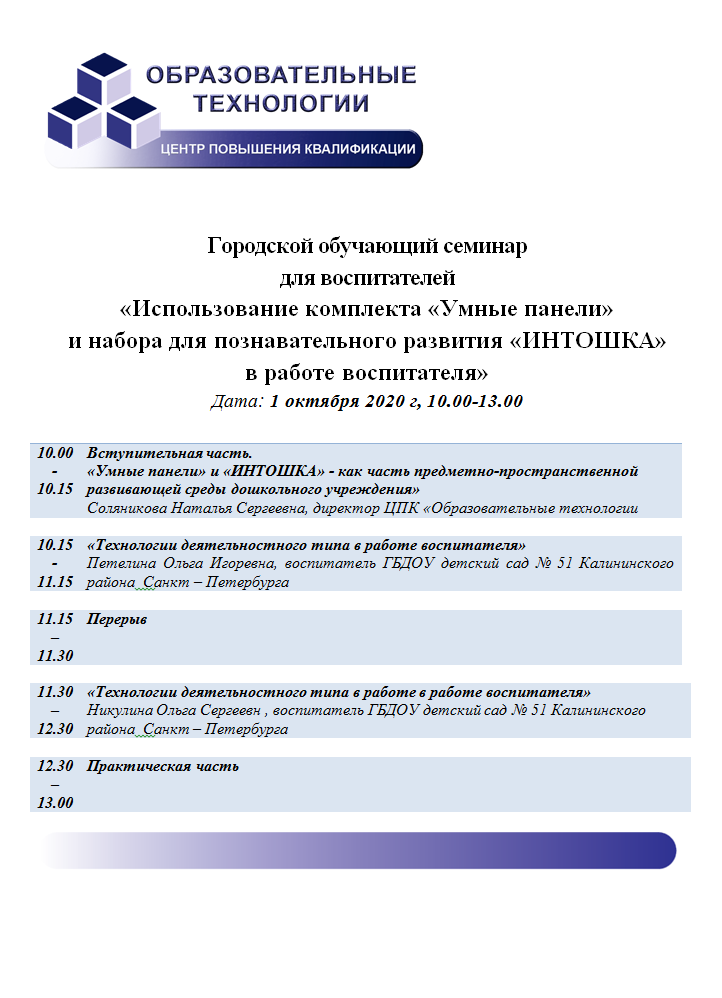 ОБРАЗОВАТЕЛЬНЫЕ ТЕХНОЛОГИИ
ЦЕНТР ПОВЫШЕНИЯ КВАЛИФИКАЦИИ

Городской обучающий семинар
для воспитателей
«Использование комплекта «Умные панели»
и набора для познавательного развития «ИНТОШКА»
в работе воспитателя»
Дата: 1 октября 2020 г, 10.00-13.00

| | |
|---|---|
| 10.00 - 10.15 | Вступительная часть. «Умные панели» и «ИНТОШКА» - как часть предметно-пространственной развивающей среды дошкольного учреждения» Соляникова Наталья Сергеевна, директор ЦПК «Образовательные технологии |
| 10.15 - 11.15 | «Технологии деятельностного типа в работе воспитателя» Петелина Ольга Игоревна, воспитатель ГБДОУ детский сад № 51 Калининского района Санкт – Петербурга |
| 11.15 – 11.30 | Перерыв |
| 11.30 – 12.30 | «Технологии деятельностного типа в работе в работе воспитателя» Никулина Ольга Сергеевн , воспитатель ГБДОУ детский сад № 51 Калининского района Санкт – Петербурга |
| 12.30 – 13.00 | Практическая часть |